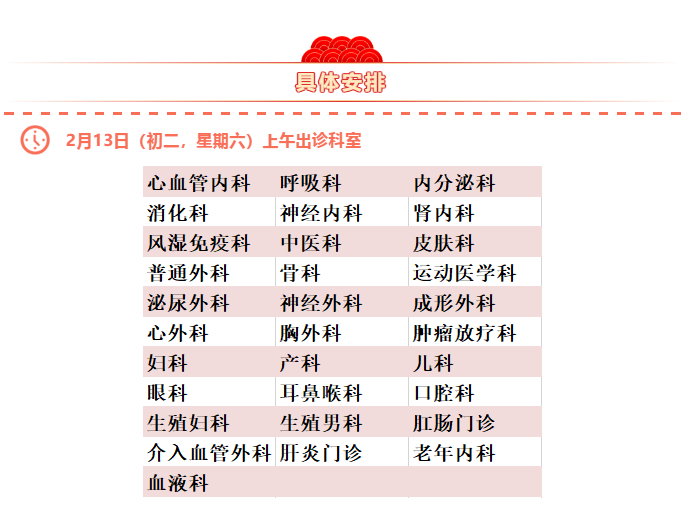 具体安排

2月13日（初二，星期六）上午出诊科室

| 心血管内科 | 呼吸科 | 内分泌科 |
|---|---|---|
| 消化科 | 神经内科 | 肾内科 |
| 风湿免疫科 | 中医科 | 皮肤科 |
| 普通外科 | 骨科 | 运动医学科 |
| 泌尿外科 | 神经外科 | 成形外科 |
| 心外科 | 胸外科 | 肿瘤放疗科 |
| 妇科 | 产科 | 儿科 |
| 眼科 | 耳鼻喉科 | 口腔科 |
| 生殖妇科 | 生殖男科 | 肛肠门诊 |
| 介入血管外科 | 肝炎门诊 | 老年内科 |
| 血液科 | | |